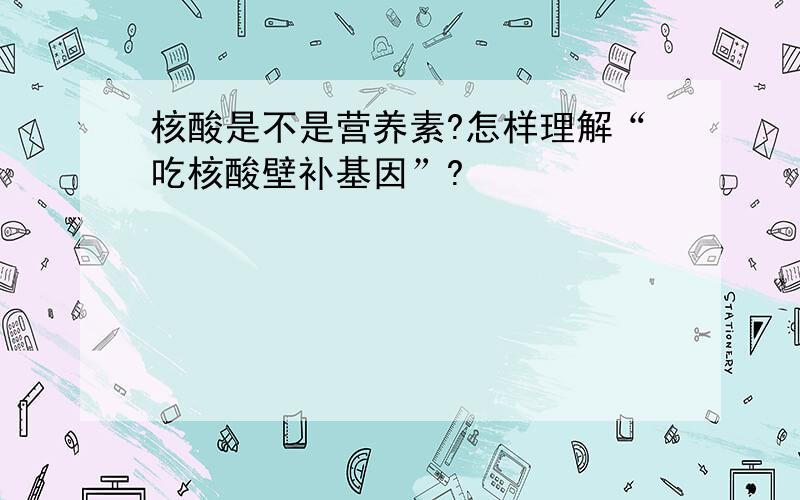 核酸是不是营养素?怎样理解“吃核酸壁补基因”?

STATIONERY